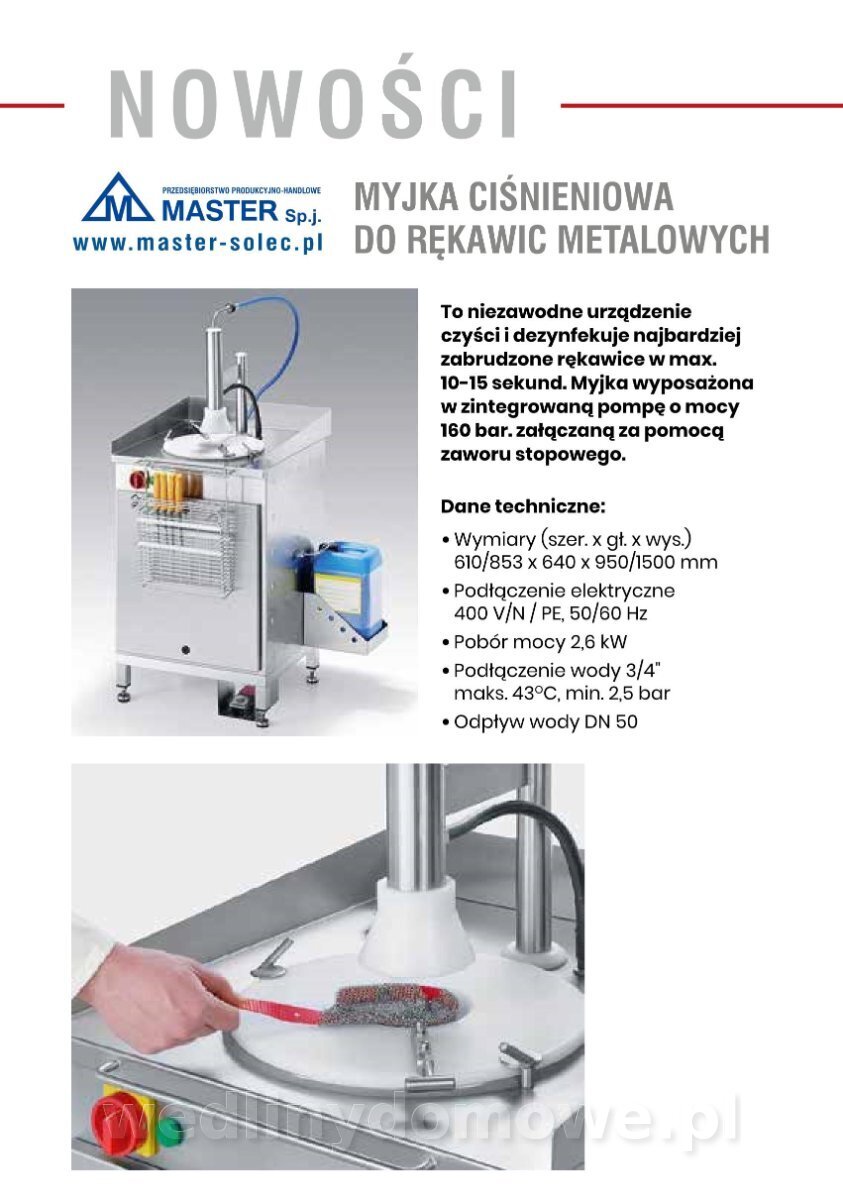 NOWOŚCI

PRZEDSIĘBIORSTWO PRODUKCYJNO-HANDLOWE
MASTER Sp.j.
www.master-solec.pl

MYJKA CIŚNIENIOWA
DO RĘKAWIC METALOWYCH

To niezawodne urządzenie czyści i dezynfekuje najbardziej zabrudzone rękawice w max. 10-15 sekund. Myjka wyposażona w zintegrowaną pompę o mocy 160 bar. załączaną za pomocą zaworu stopowego.

Dane techniczne:

• Wymiary (szer. x gł. x wys.) 610/853 x 640 x 950/1500 mm
• Podłączenie elektryczne 400 V/N / PE, 50/60 Hz
• Pobór mocy 2,6 kW
• Podłączenie wody 3/4" maks. 43°C, min. 2,5 bar
• Odpływ wody DN 50

wedlinydomowe.pl